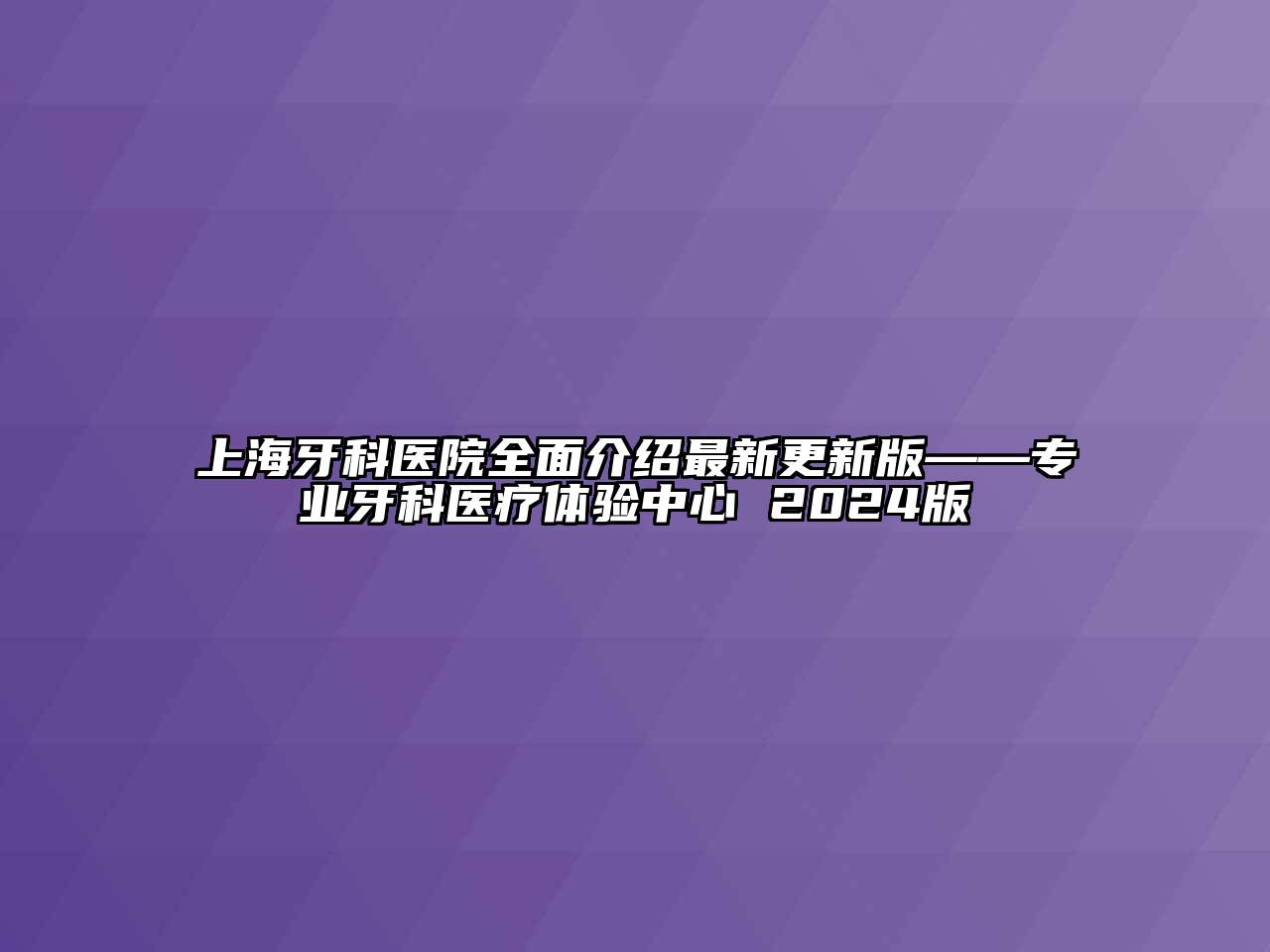 上海牙科医院全面介绍最新更新版——专业牙科医疗体验中心 2024版